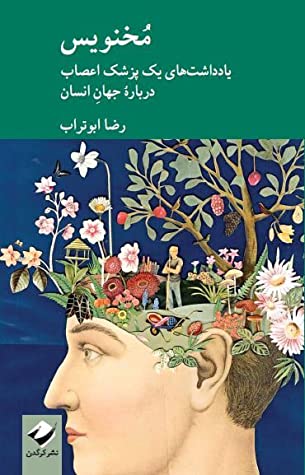 مُخنویس

یادداشت‌های یک پزشک اعصاب
دربارهٔ جهانِ انسان

رضا ابوتراب

نشر کرگدن